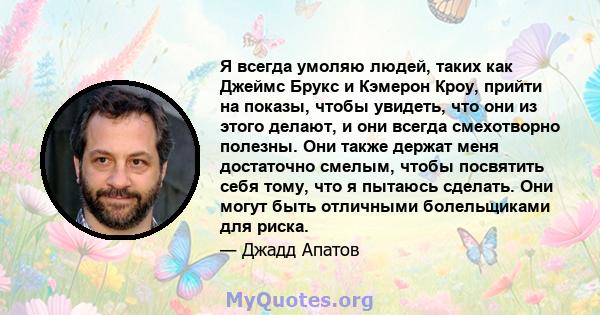 Я всегда умоляю людей, таких как Джеймс Брукс и Кэмерон Кроу, прийти на показы, чтобы увидеть, что они из этого делают, и они всегда смехотворно полезны. Они также держат меня достаточно смелым, чтобы посвятить себя тому, что я пытаюсь сделать. Они могут быть отличными болельщиками для риска.

— Джадд Апатов

MyQuotes.org